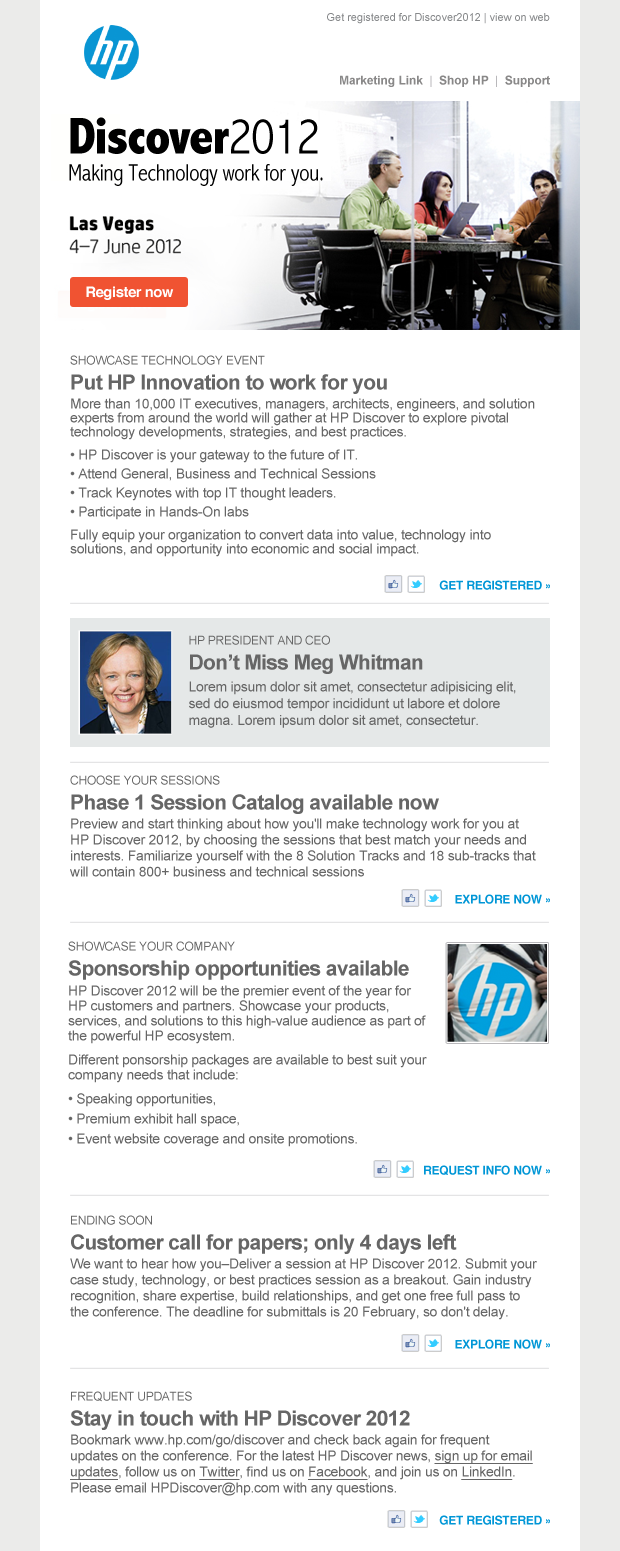 Get registered for Discover2012 | view on web

hp

Marketing Link | Shop HP | Support

Discover2012
Making Technology work for you.

Las Vegas
4–7 June 2012

Register now

SHOWCASE TECHNOLOGY EVENT
Put HP Innovation to work for you
More than 10,000 IT executives, managers, architects, engineers, and solution experts from around the world will gather at HP Discover to explore pivotal technology developments, strategies, and best practices.

• HP Discover is your gateway to the future of IT.
• Attend General, Business and Technical Sessions
• Track Keynotes with top IT thought leaders.
• Participate in Hands-On labs

Fully equip your organization to convert data into value, technology into solutions, and opportunity into economic and social impact.

GET REGISTERED »

HP PRESIDENT AND CEO
Don't Miss Meg Whitman
Lorem ipsum dolor sit amet, consectetur adipisicing elit, sed do eiusmod tempor incididunt ut labore et dolore magna. Lorem ipsum dolor sit amet, consectetur.

CHOOSE YOUR SESSIONS
Phase 1 Session Catalog available now
Preview and start thinking about how you'll make technology work for you at HP Discover 2012, by choosing the sessions that best match your needs and interests. Familiarize yourself with the 8 Solution Tracks and 18 sub-tracks that will contain 800+ business and technical sessions

EXPLORE NOW »

SHOWCASE YOUR COMPANY
Sponsorship opportunities available
HP Discover 2012 will be the premier event of the year for HP customers and partners. Showcase your products, services, and solutions to this high-value audience as part of the powerful HP ecosystem.

Different ponsorship packages are available to best suit your company needs that include:

• Speaking opportunities,
• Premium exhibit hall space,
• Event website coverage and onsite promotions.

hp

REQUEST INFO NOW »

ENDING SOON
Customer call for papers; only 4 days left
We want to hear how you–Deliver a session at HP Discover 2012. Submit your case study, technology, or best practices session as a breakout. Gain industry recognition, share expertise, build relationships, and get one free full pass to the conference. The deadline for submittals is 20 February, so don't delay.

EXPLORE NOW »

FREQUENT UPDATES
Stay in touch with HP Discover 2012
Bookmark www.hp.com/go/discover and check back again for frequent updates on the conference. For the latest HP Discover news, sign up for email updates, follow us on Twitter, find us on Facebook, and join us on LinkedIn. Please email HPDiscover@hp.com with any questions.

GET REGISTERED »